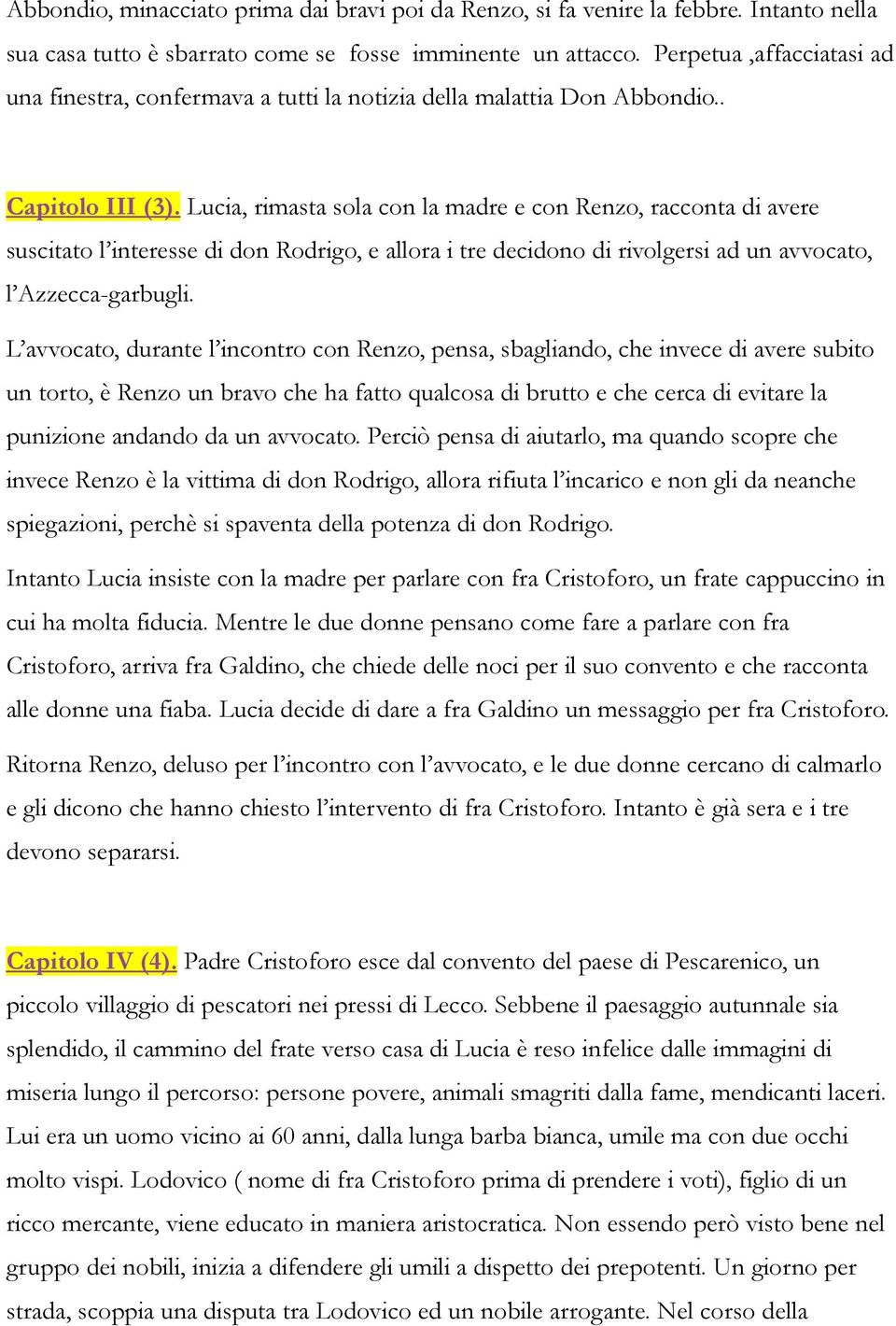 Abbondio, minacciato prima dai bravi poi da Renzo, si fa venire la febbre. Intanto nella sua casa tutto è sbarrato come se fosse imminente un attacco. Perpetua ,affacciatasi ad una finestra, confermava a tutti la notizia della malattia Don Abbondio..

Capitolo III (3). Lucia, rimasta sola con la madre e con Renzo, racconta di avere suscitato l'interesse di don Rodrigo, e allora i tre decidono di rivolgersi ad un avvocato, l'Azzecca-garbugli.

L'avvocato, durante l'incontro con Renzo, pensa, sbagliando, che invece di avere subito un torto, è Renzo un bravo che ha fatto qualcosa di brutto e che cerca di evitare la punizione andando da un avvocato. Perciò pensa di aiutarlo, ma quando scopre che invece Renzo è la vittima di don Rodrigo, allora rifiuta l'incarico e non gli da neanche spiegazioni, perchè si spaventa della potenza di don Rodrigo.

Intanto Lucia insiste con la madre per parlare con fra Cristoforo, un frate cappuccino in cui ha molta fiducia. Mentre le due donne pensano come fare a parlare con fra Cristoforo, arriva fra Galdino, che chiede delle noci per il suo convento e che racconta alle donne una fiaba. Lucia decide di dare a fra Galdino un messaggio per fra Cristoforo.

Ritorna Renzo, deluso per l'incontro con l'avvocato, e le due donne cercano di calmarlo e gli dicono che hanno chiesto l'intervento di fra Cristoforo. Intanto è già sera e i tre devono separarsi.

Capitolo IV (4). Padre Cristoforo esce dal convento del paese di Pescarenico, un piccolo villaggio di pescatori nei pressi di Lecco. Sebbene il paesaggio autunnale sia splendido, il cammino del frate verso casa di Lucia è reso infelice dalle immagini di miseria lungo il percorso: persone povere, animali smagriti dalla fame, mendicanti laceri. Lui era un uomo vicino ai 60 anni, dalla lunga barba bianca, umile ma con due occhi molto vispi. Lodovico ( nome di fra Cristoforo prima di prendere i voti), figlio di un ricco mercante, viene educato in maniera aristocratica. Non essendo però visto bene nel gruppo dei nobili, inizia a difendere gli umili a dispetto dei prepotenti. Un giorno per strada, scoppia una disputa tra Lodovico ed un nobile arrogante. Nel corso della